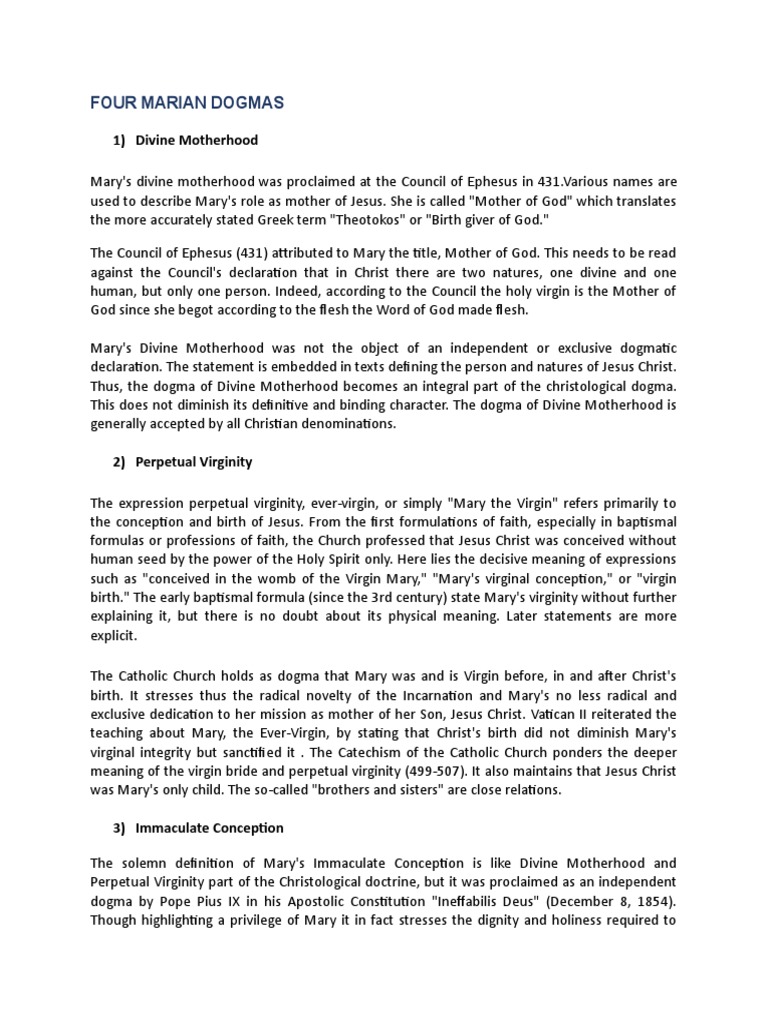 FOUR MARIAN DOGMAS

1) Divine Motherhood

Mary's divine motherhood was proclaimed at the Council of Ephesus in 431.Various names are used to describe Mary's role as mother of Jesus. She is called "Mother of God" which translates the more accurately stated Greek term "Theotokos" or "Birth giver of God."

The Council of Ephesus (431) attributed to Mary the title, Mother of God. This needs to be read against the Council's declaration that in Christ there are two natures, one divine and one human, but only one person. Indeed, according to the Council the holy virgin is the Mother of God since she begot according to the flesh the Word of God made flesh.

Mary's Divine Motherhood was not the object of an independent or exclusive dogmatic declaration. The statement is embedded in texts defining the person and natures of Jesus Christ. Thus, the dogma of Divine Motherhood becomes an integral part of the christological dogma. This does not diminish its definitive and binding character. The dogma of Divine Motherhood is generally accepted by all Christian denominations.

2) Perpetual Virginity

The expression perpetual virginity, ever-virgin, or simply "Mary the Virgin" refers primarily to the conception and birth of Jesus. From the first formulations of faith, especially in baptismal formulas or professions of faith, the Church professed that Jesus Christ was conceived without human seed by the power of the Holy Spirit only. Here lies the decisive meaning of expressions such as "conceived in the womb of the Virgin Mary," "Mary's virginal conception," or "virgin birth." The early baptismal formula (since the 3rd century) state Mary's virginity without further explaining it, but there is no doubt about its physical meaning. Later statements are more explicit.

The Catholic Church holds as dogma that Mary was and is Virgin before, in and after Christ's birth. It stresses thus the radical novelty of the Incarnation and Mary's no less radical and exclusive dedication to her mission as mother of her Son, Jesus Christ. Vatican II reiterated the teaching about Mary, the Ever-Virgin, by stating that Christ's birth did not diminish Mary's virginal integrity but sanctified it . The Catechism of the Catholic Church ponders the deeper meaning of the virgin bride and perpetual virginity (499-507). It also maintains that Jesus Christ was Mary's only child. The so-called "brothers and sisters" are close relations.

3) Immaculate Conception

The solemn definition of Mary's Immaculate Conception is like Divine Motherhood and Perpetual Virginity part of the Christological doctrine, but it was proclaimed as an independent dogma by Pope Pius IX in his Apostolic Constitution "Ineffabilis Deus" (December 8, 1854). Though highlighting a privilege of Mary it in fact stresses the dignity and holiness required to